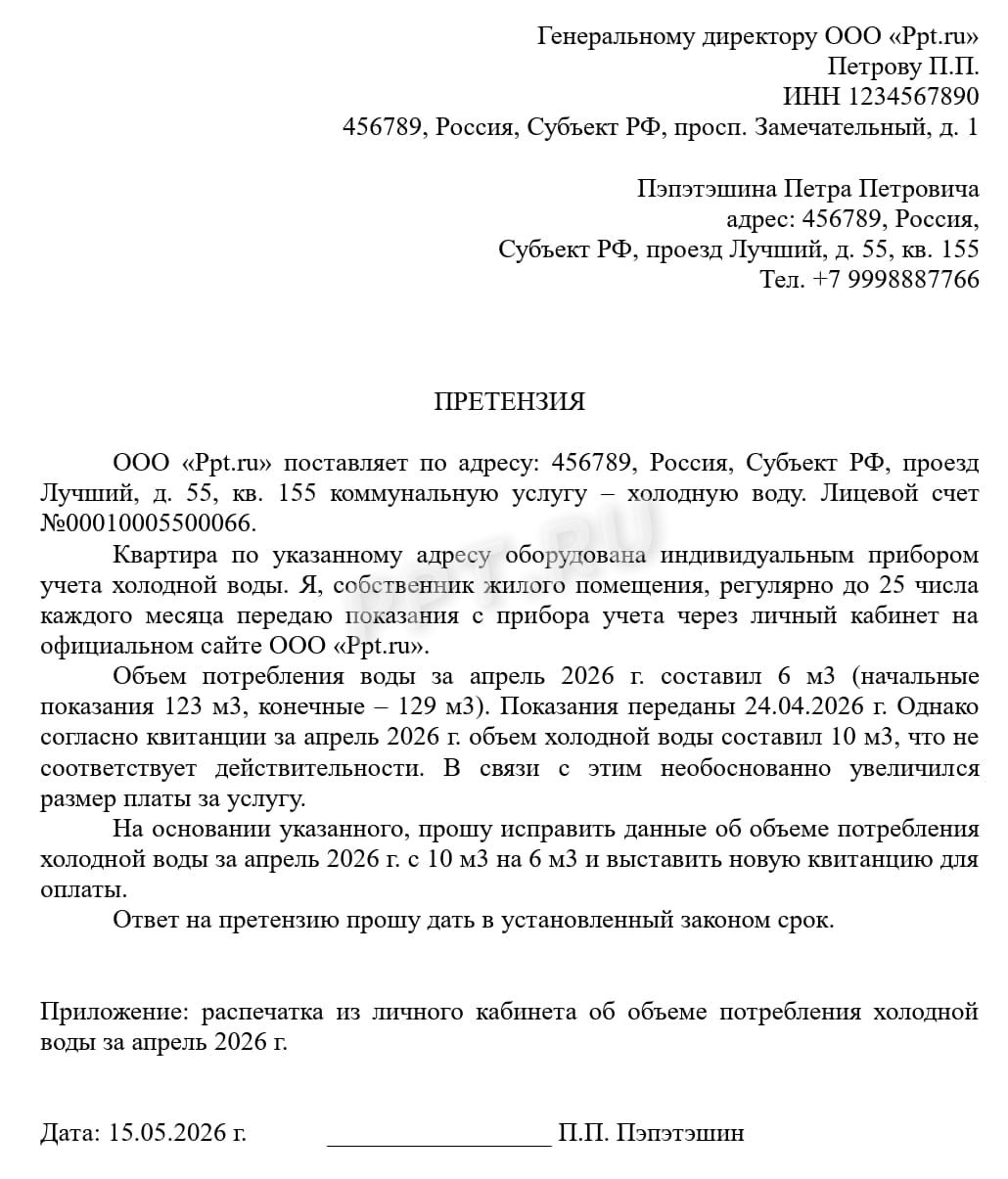 Генеральному директору ООО «Ppt.ru»
Петрову П.П.
ИНН 1234567890
456789, Россия, Субъект РФ, просп. Замечательный, д. 1

Пэпэтэшина Петра Петровича
адрес: 456789, Россия,
Субъект РФ, проезд Лучший, д. 55, кв. 155
Тел. +7 9998887766

ПРЕТЕНЗИЯ

ООО «Ppt.ru» поставляет по адресу: 456789, Россия, Субъект РФ, проезд Лучший, д. 55, кв. 155 коммунальную услугу – холодную воду. Лицевой счет №00010005500066.

Квартира по указанному адресу оборудована индивидуальным прибором учета холодной воды. Я, собственник жилого помещения, регулярно до 25 числа каждого месяца передаю показания с прибора учета через личный кабинет на официальном сайте ООО «Ppt.ru».

Объем потребления воды за апрель 2026 г. составил 6 м3 (начальные показания 123 м3, конечные – 129 м3). Показания переданы 24.04.2026 г. Однако согласно квитанции за апрель 2026 г. объем холодной воды составил 10 м3, что не соответствует действительности. В связи с этим необоснованно увеличился размер платы за услугу.

На основании указанного, прошу исправить данные об объеме потребления холодной воды за апрель 2026 г. с 10 м3 на 6 м3 и выставить новую квитанцию для оплаты.

Ответ на претензию прошу дать в установленный законом срок.

Приложение: распечатка из личного кабинета об объеме потребления холодной воды за апрель 2026 г.

Дата: 15.05.2026 г. ____ П.П. Пэпэтэшин

PPT.RU